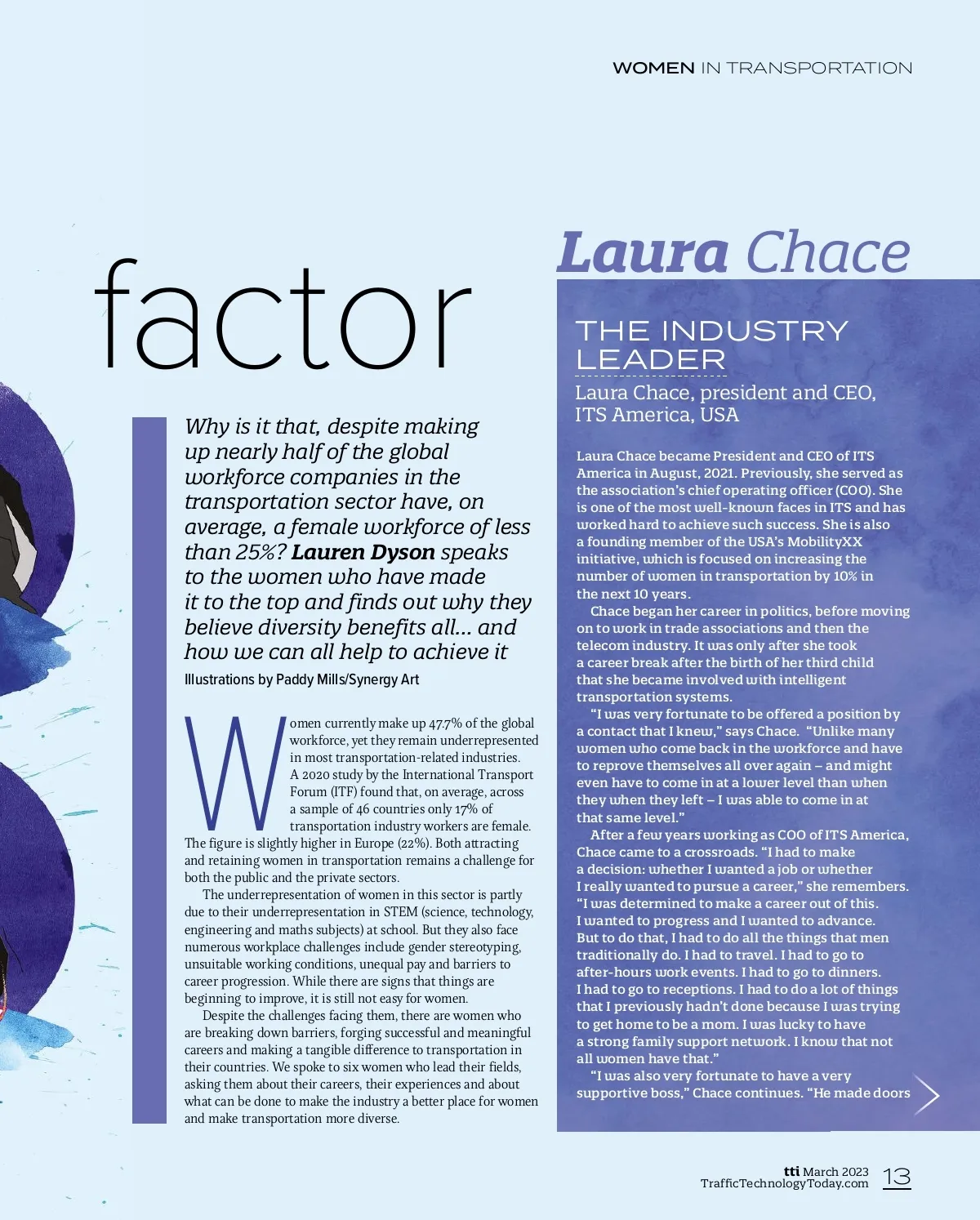 WOMEN IN TRANSPORTATION

factor

Why is it that, despite making up nearly half of the global workforce companies in the transportation sector have, on average, a female workforce of less than 25%? Lauren Dyson speaks to the women who have made it to the top and finds out why they believe diversity benefits all... and how we can all help to achieve it

Illustrations by Paddy Mills/Synergy Art

Women currently make up 47.7% of the global workforce, yet they remain underrepresented in most transportation-related industries. A 2020 study by the International Transport Forum (ITF) found that, on average, across a sample of 46 countries only 17% of transportation industry workers are female. The figure is slightly higher in Europe (22%). Both attracting and retaining women in transportation remains a challenge for both the public and the private sectors.

The underrepresentation of women in this sector is partly due to their underrepresentation in STEM (science, technology, engineering and maths subjects) at school. But they also face numerous workplace challenges include gender stereotyping, unsuitable working conditions, unequal pay and barriers to career progression. While there are signs that things are beginning to improve, it is still not easy for women.

Despite the challenges facing them, there are women who are breaking down barriers, forging successful and meaningful careers and making a tangible difference to transportation in their countries. We spoke to six women who lead their fields, asking them about their careers, their experiences and about what can be done to make the industry a better place for women and make transportation more diverse.

Laura Chace

THE INDUSTRY LEADER

Laura Chace, president and CEO, ITS America, USA

Laura Chace became President and CEO of ITS America in August, 2021. Previously, she served as the association's chief operating officer (COO). She is one of the most well-known faces in ITS and has worked hard to achieve such success. She is also a founding member of the USA's MobilityXX initiative, which is focused on increasing the number of women in transportation by 10% in the next 10 years.

Chace began her career in politics, before moving on to work in trade associations and then the telecom industry. It was only after she took a career break after the birth of her third child that she became involved with intelligent transportation systems.

"I was very fortunate to be offered a position by a contact that I knew," says Chace. "Unlike many women who come back in the workforce and have to reprove themselves all over again – and might even have to come in at a lower level than when they when they left – I was able to come in at that same level."

After a few years working as COO of ITS America, Chace came to a crossroads. "I had to make a decision: whether I wanted a job or whether I really wanted to pursue a career," she remembers. "I was determined to make a career out of this. I wanted to progress and I wanted to advance. But to do that, I had to do all the things that men traditionally do. I had to travel. I had to go to after-hours work events. I had to go to dinners. I had to go to receptions. I had to do a lot of things that I previously hadn't done because I was trying to get home to be a mom. I was lucky to have a strong family support network. I know that not all women have that."

"I was also very fortunate to have a very supportive boss," Chace continues. "He made doors

tti March 2023
TrafficTechnologyToday.com 13